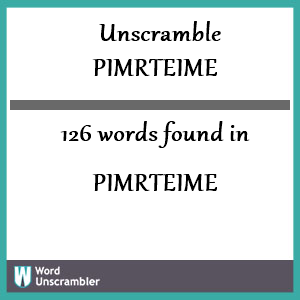 Unscramble
PIMRTEIME

126 words found in

PIMRTEIME

W Word
Unscrambler